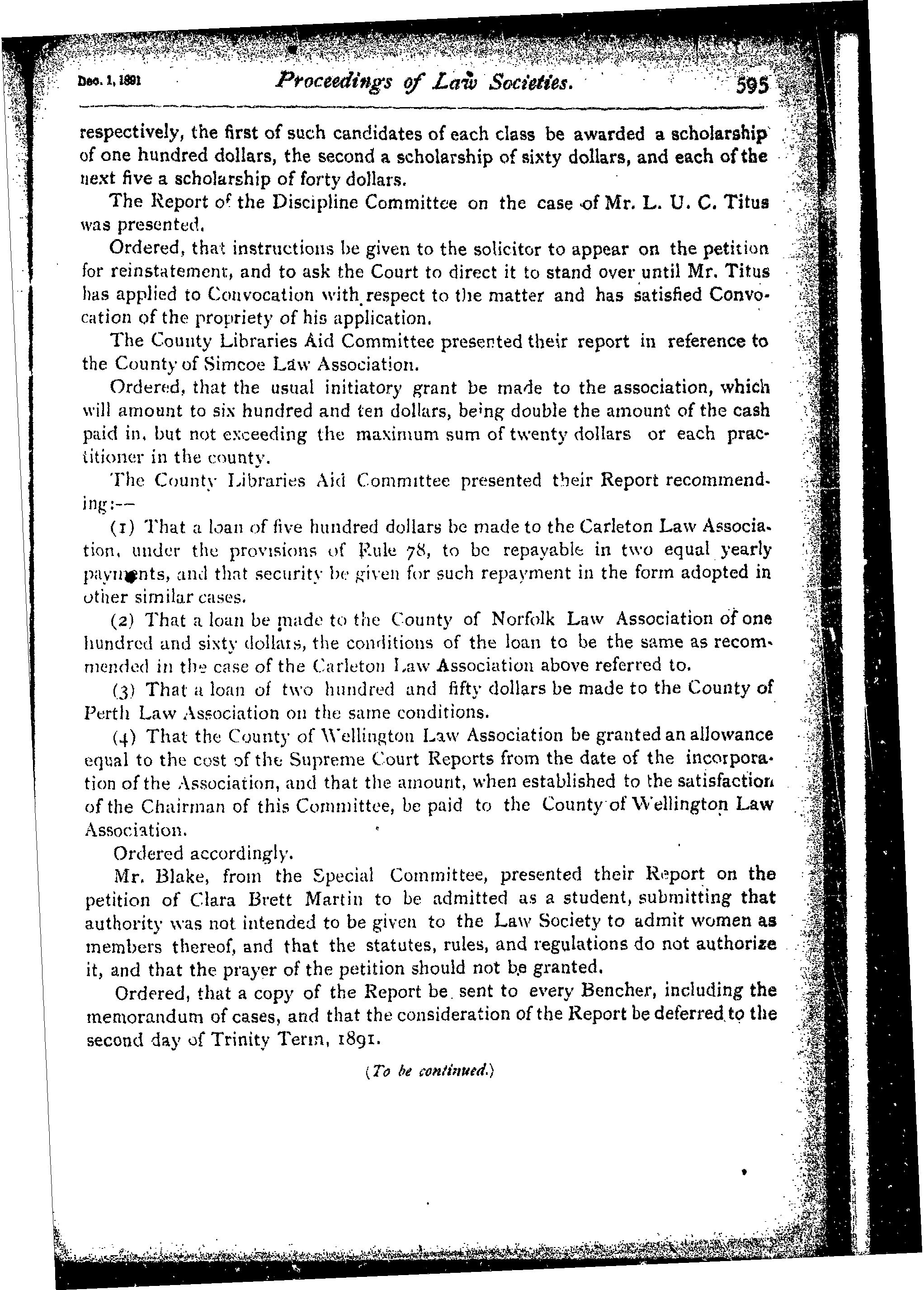 Dec. 1, 1891 Proceedings of Law Societies. 595

respectively, the first of such candidates of each class be awarded a scholarship of one hundred dollars, the second a scholarship of sixty dollars, and each of the next five a scholarship of forty dollars.

The Report of the Discipline Committee on the case of Mr. L. U. C. Titus was presented.

Ordered, that instructions be given to the solicitor to appear on the petition for reinstatement, and to ask the Court to direct it to stand over until Mr. Titus has applied to Convocation with respect to the matter and has satisfied Convocation of the propriety of his application.

The County Libraries Aid Committee presented their report in reference to the County of Simcoe Law Association.

Ordered, that the usual initiatory grant be made to the association, which will amount to six hundred and ten dollars, being double the amount of the cash paid in, but not exceeding the maximum sum of twenty dollars or each practitioner in the county.

The County Libraries Aid Committee presented their Report recommending:—

(1) That a loan of five hundred dollars be made to the Carleton Law Association, under the provisions of Rule 78, to be repayable in two equal yearly payments, and that security be given for such repayment in the form adopted in other similar cases.

(2) That a loan be made to the County of Norfolk Law Association of one hundred and sixty dollars, the conditions of the loan to be the same as recommended in the case of the Carleton Law Association above referred to.

(3) That a loan of two hundred and fifty dollars be made to the County of Perth Law Association on the same conditions.

(4) That the County of Wellington Law Association be granted an allowance equal to the cost of the Supreme Court Reports from the date of the incorporation of the Association, and that the amount, when established to the satisfaction of the Chairman of this Committee, be paid to the County of Wellington Law Association.

Ordered accordingly.

Mr. Blake, from the Special Committee, presented their Report on the petition of Clara Brett Martin to be admitted as a student, submitting that authority was not intended to be given to the Law Society to admit women as members thereof, and that the statutes, rules, and regulations do not authorize it, and that the prayer of the petition should not be granted.

Ordered, that a copy of the Report be sent to every Bencher, including the memorandum of cases, and that the consideration of the Report be deferred to the second day of Trinity Term, 1891.

(To be continued.)